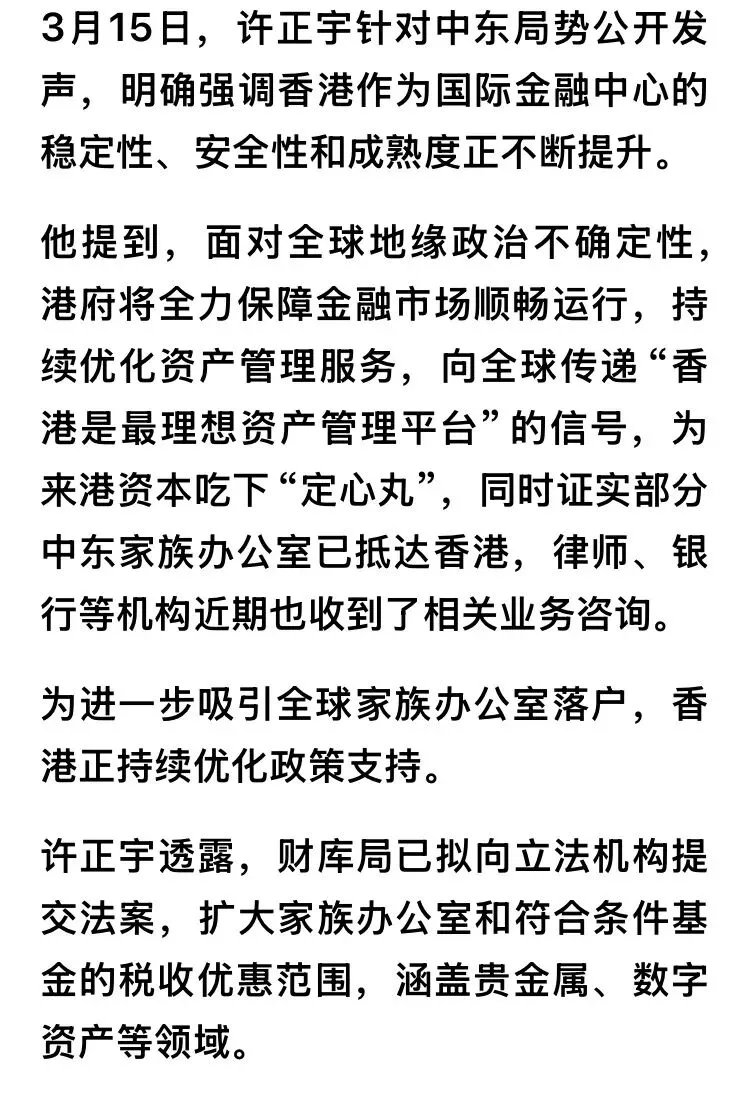 3月15日，许正宇针对中东局势公开发声，明确强调香港作为国际金融中心的稳定性、安全性和成熟度正不断提升。

他提到，面对全球地缘政治不确定性，港府将全力保障金融市场顺畅运行，持续优化资产管理服务，向全球传递“香港是最理想资产管理平台”的信号，为来港资本吃下“定心丸”，同时证实部分中东家族办公室已抵达香港，律师、银行等机构近期也收到了相关业务咨询。

为进一步吸引全球家族办公室落户，香港正持续优化政策支持。

许正宇透露，财库局已拟向立法机构提交法案，扩大家族办公室和符合条件基金的税收优惠范围，涵盖贵金属、数字资产等领域。